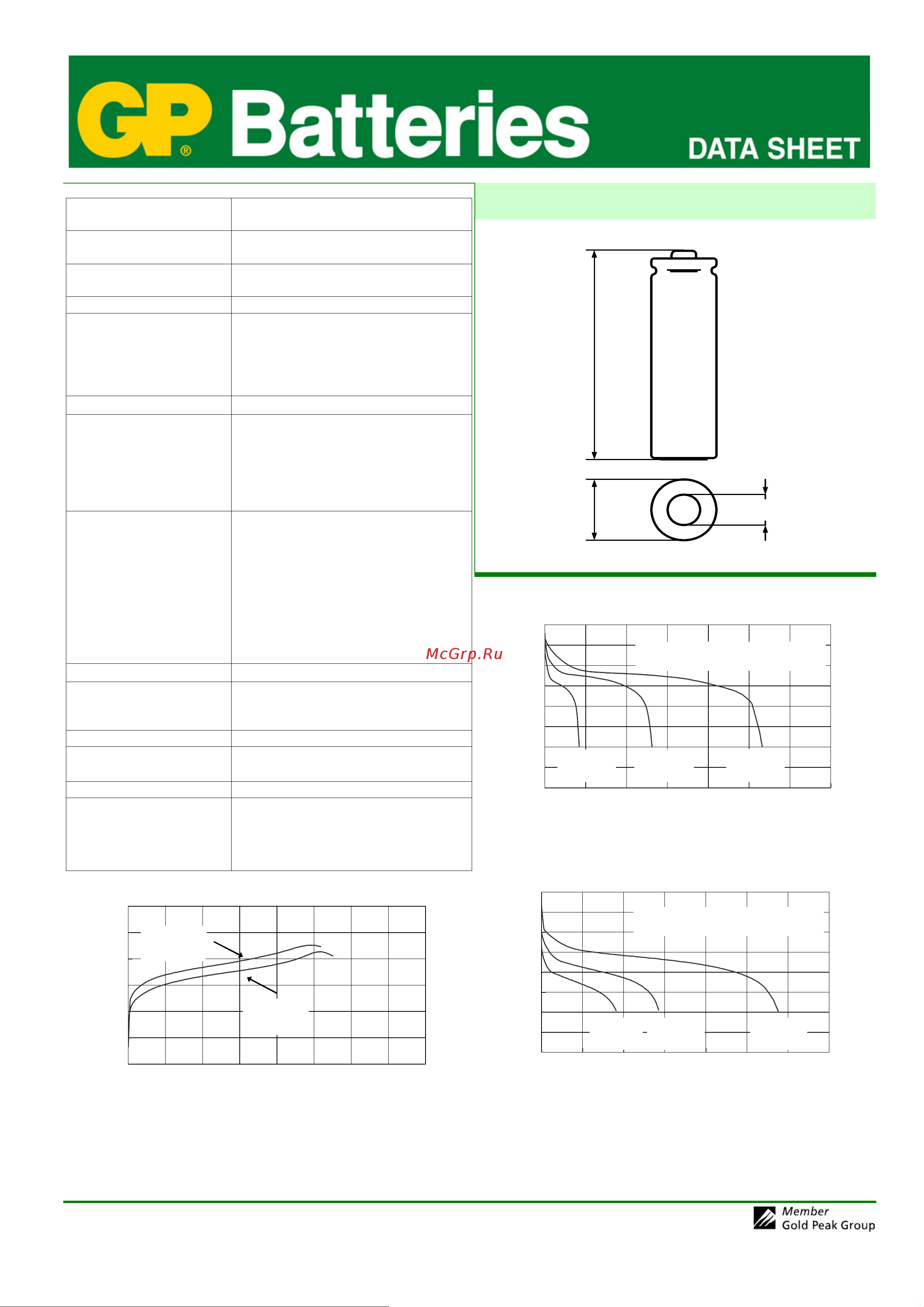 GP® Batteries

DATA SHEET

McGrp.Ru

Member
Gold Peak Group